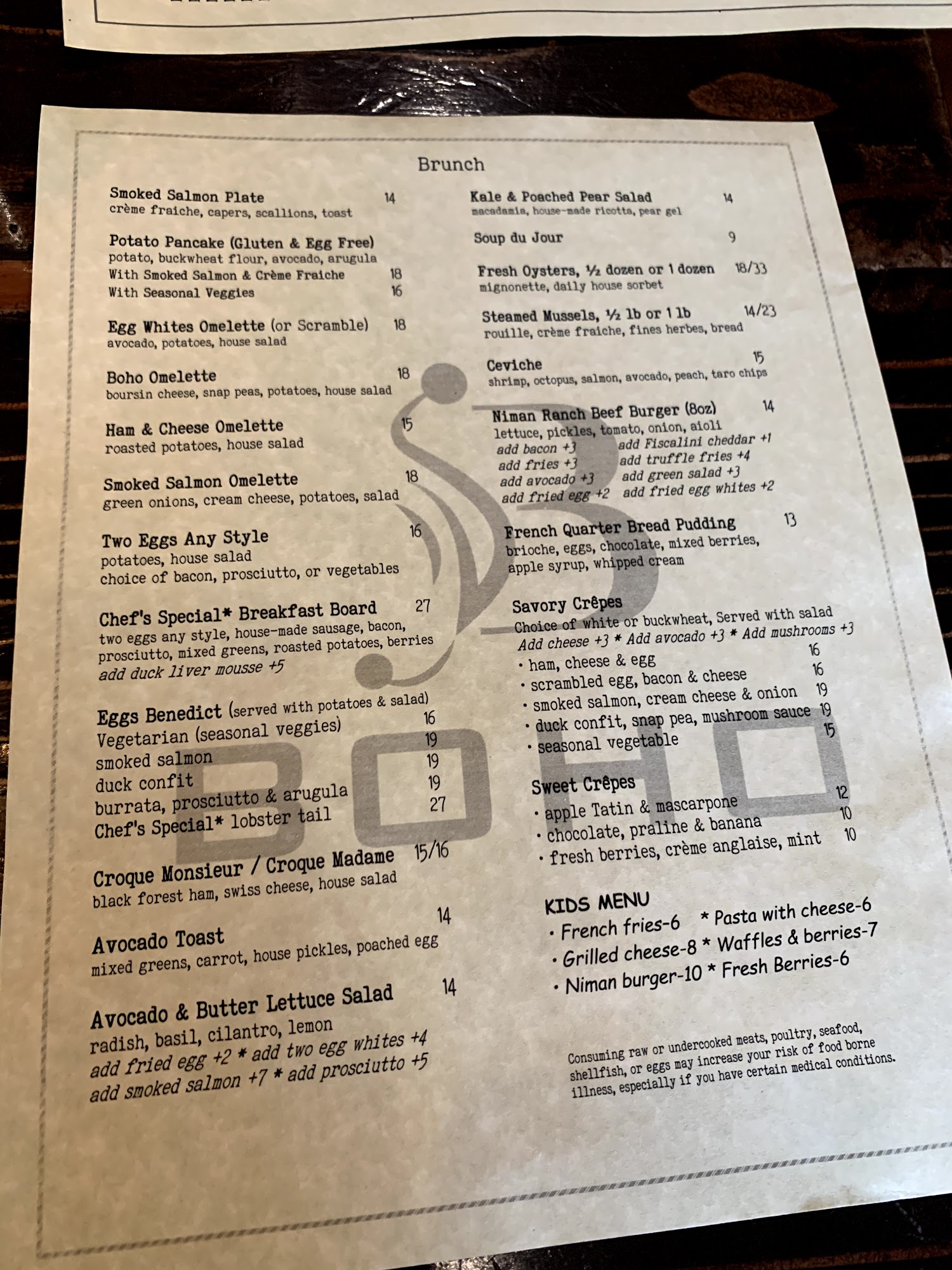 Brunch

Smoked Salmon Plate 14
crème fraiche, capers, scallions, toast

Potato Pancake (Gluten & Egg Free)
potato, buckwheat flour, avocado, arugula
With Smoked Salmon & Crème Fraiche 18
With Seasonal Veggies 16

Egg Whites Omelette (or Scramble) 18
avocado, potatoes, house salad

Boho Omelette 18
boursin cheese, snap peas, potatoes, house salad

Ham & Cheese Omelette 15
roasted potatoes, house salad

Smoked Salmon Omelette 18
green onions, cream cheese, potatoes, salad

Two Eggs Any Style 16
potatoes, house salad
choice of bacon, prosciutto, or vegetables

Chef's Special* Breakfast Board 27
two eggs any style, house-made sausage, bacon, prosciutto, mixed greens, roasted potatoes, berries
add duck liver mousse +5

Eggs Benedict (served with potatoes & salad)
Vegetarian (seasonal veggies) 16
smoked salmon 19
duck confit 19
burrata, prosciutto & arugula 19
Chef's Special* lobster tail 27

Croque Monsieur / Croque Madame 15/16
black forest ham, swiss cheese, house salad

Avocado Toast 14
mixed greens, carrot, house pickles, poached egg

Avocado & Butter Lettuce Salad 14
radish, basil, cilantro, lemon
add fried egg +2 * add two egg whites +4
add smoked salmon +7 * add prosciutto +5

Kale & Poached Pear Salad 14
macadamia, house-made ricotta, pear gel

Soup du Jour 9

Fresh Oysters, ½ dozen or 1 dozen 18/33
mignonette, daily house sorbet

Steamed Mussels, ½ lb or 1 lb 14/23
rouille, crème fraiche, fines herbes, bread

Ceviche 15
shrimp, octopus, salmon, avocado, peach, taro chips

Niman Ranch Beef Burger (8oz) 14
lettuce, pickles, tomato, onion, aioli
add bacon +3 add Fiscalini cheddar +1
add fries +3 add truffle fries +4
add avocado +3 add green salad +3
add fried egg +2 add fried egg whites +2

French Quarter Bread Pudding 13
brioche, eggs, chocolate, mixed berries, apple syrup, whipped cream

Savory Crêpes
Choice of white or buckwheat, Served with salad
Add cheese +3 * Add avocado +3 * Add mushrooms +3
• ham, cheese & egg 16
• scrambled egg, bacon & cheese 16
• smoked salmon, cream cheese & onion 19
• duck confit, snap pea, mushroom sauce 19
• seasonal vegetable 15

Sweet Crêpes
• apple Tatin & mascarpone 12
• chocolate, praline & banana 10
• fresh berries, crème anglaise, mint 10

KIDS MENU
• French fries-6 * Pasta with cheese-6
• Grilled cheese-8 * Waffles & berries-7
• Niman burger-10 * Fresh Berries-6

Consuming raw or undercooked meats, poultry, seafood, shellfish, or eggs may increase your risk of food borne illness, especially if you have certain medical conditions.

BOHO